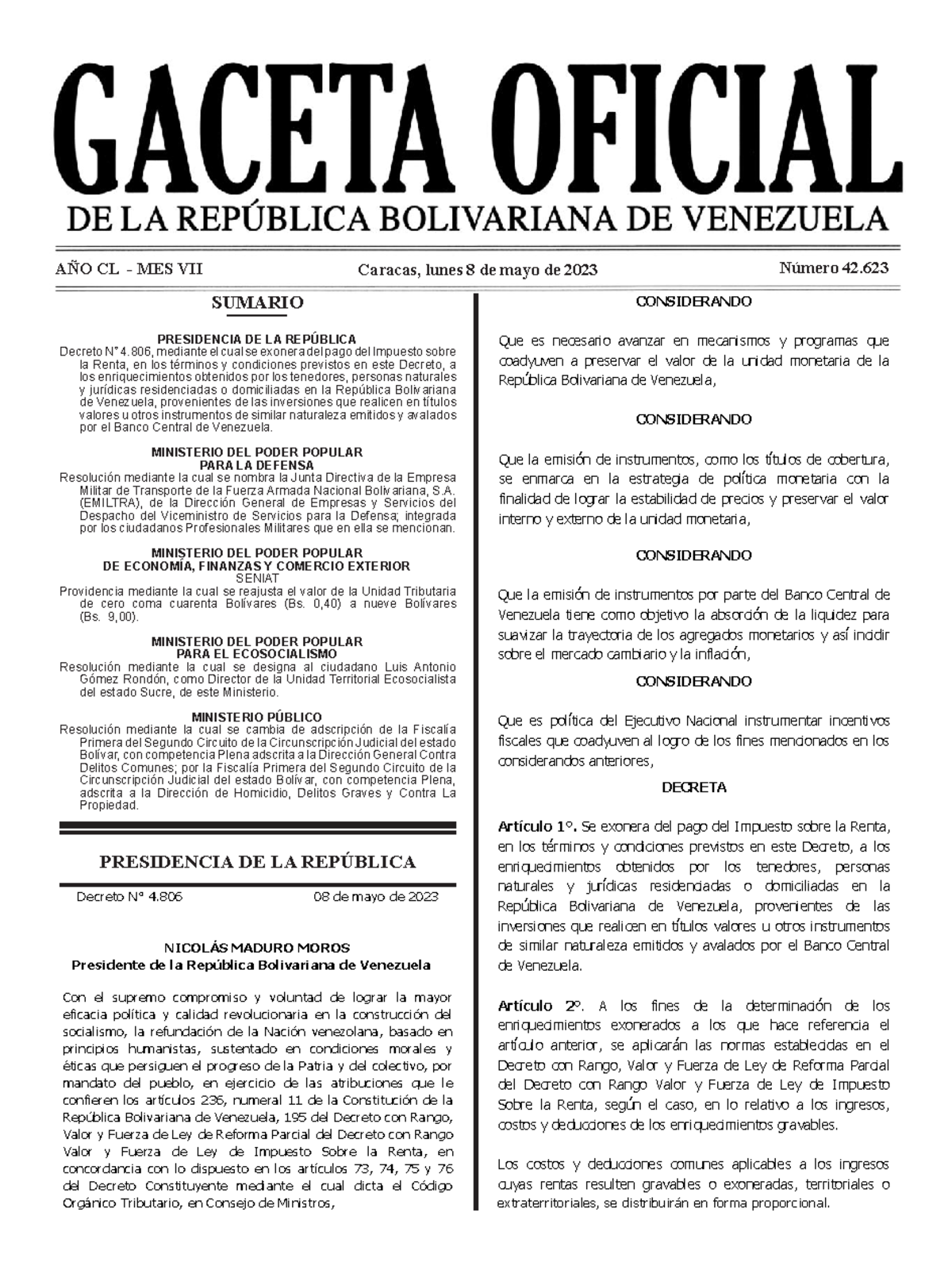 GACETA OFICIAL
DE LA REPÚBLICA BOLIVARIANA DE VENEZUELA

AÑO CL - MES VII

Caracas, lunes 8 de mayo de 2023

Número 42.623

SUMARIO

PRESIDENCIA DE LA REPÚBLICA
Decreto N° 4.806, mediante el cual se exonera del pago del Impuesto sobre la Renta, en los términos y condiciones previstos en este Decreto, a los enriquecimientos obtenidos por los tenedores, personas naturales y jurídicas residenciadas o domiciliadas en la República Bolivariana de Venezuela, provenientes de las inversiones que realicen en títulos valores u otros instrumentos de similar naturaleza emitidos y avalados por el Banco Central de Venezuela.

MINISTERIO DEL PODER POPULAR PARA LA DEFENSA
Resolución mediante la cual se nombra la Junta Directiva de la Empresa Militar de Transporte de la Fuerza Armada Nacional Bolivariana, S.A. (EMILTRA), de la Dirección General de Empresas y Servicios del Despacho del Viceministro de Servicios para la Defensa; integrada por los ciudadanos Profesionales Militares que en ella se mencionan.

MINISTERIO DEL PODER POPULAR DE ECONOMÍA, FINANZAS Y COMERCIO EXTERIOR
SENIAT
Providencia mediante la cual se reajusta el valor de la Unidad Tributaria de cero coma cuarenta Bolívares (Bs. 0,40) a nueve Bolívares (Bs. 9,00).

MINISTERIO DEL PODER POPULAR PARA EL ECOSOCIALISMO
Resolución mediante la cual se designa al ciudadano Luis Antonio Gómez Rondón, como Director de la Unidad Territorial Ecosocialista del estado Sucre, de este Ministerio.

MINISTERIO PÚBLICO
Resolución mediante la cual se cambia de adscripción de la Fiscalía Primera del Segundo Circuito de la Circunscripción Judicial del estado Bolívar, con competencia Plena adscrita a la Dirección General Contra Delitos Comunes; por la Fiscalía Primera del Segundo Circuito de la Circunscripción Judicial del estado Bolívar, con competencia Plena, adscrita a la Dirección de Homicidio, Delitos Graves y Contra La Propiedad.

PRESIDENCIA DE LA REPÚBLICA

Decreto N° 4.806    08 de mayo de 2023

NICOLÁS MADURO MOROS
Presidente de la República Bolivariana de Venezuela

Con el supremo compromiso y voluntad de lograr la mayor eficacia política y calidad revolucionaria en la construcción del socialismo, la refundación de la Nación venezolana, basado en principios humanistas, sustentado en condiciones morales y éticas que persiguen el progreso de la Patria y del colectivo, por mandato del pueblo, en ejercicio de las atribuciones que le confieren los artículos 236, numeral 11 de la Constitución de la República Bolivariana de Venezuela, 195 del Decreto con Rango, Valor y Fuerza de Ley de Reforma Parcial del Decreto con Rango Valor y Fuerza de Ley de Impuesto Sobre la Renta, en concordancia con lo dispuesto en los artículos 73, 74, 75 y 76 del Decreto Constituyente mediante el cual dicta el Código Orgánico Tributario, en Consejo de Ministros,

CONSIDERANDO

Que es necesario avanzar en mecanismos y programas que coadyuven a preservar el valor de la unidad monetaria de la República Bolivariana de Venezuela,

CONSIDERANDO

Que la emisión de instrumentos, como los títulos de cobertura, se enmarca en la estrategia de política monetaria con la finalidad de lograr la estabilidad de precios y preservar el valor interno y externo de la unidad monetaria,

CONSIDERANDO

Que la emisión de instrumentos por parte del Banco Central de Venezuela tiene como objetivo la absorción de la liquidez para suavizar la trayectoria de los agregados monetarios y así incidir sobre el mercado cambiario y la inflación,

CONSIDERANDO

Que es política del Ejecutivo Nacional instrumentar incentivos fiscales que coadyuven al logro de los fines mencionados en los considerandos anteriores,

DECRETA

Artículo 1°. Se exonera del pago del Impuesto sobre la Renta, en los términos y condiciones previstos en este Decreto, a los enriquecimientos obtenidos por los tenedores, personas naturales y jurídicas residenciadas o domiciliadas en la República Bolivariana de Venezuela, provenientes de las inversiones que realicen en títulos valores u otros instrumentos de similar naturaleza emitidos y avalados por el Banco Central de Venezuela.

Artículo 2°. A los fines de la determinación de los enriquecimientos exonerados a los que hace referencia el artículo anterior, se aplicarán las normas establecidas en el Decreto con Rango, Valor y Fuerza de Ley de Reforma Parcial del Decreto con Rango Valor y Fuerza de Ley de Impuesto Sobre la Renta, según el caso, en lo relativo a los ingresos, costos y deducciones de los enriquecimientos gravables.

Los costos y deducciones comunes aplicables a los ingresos cuyas rentas resulten gravables o exoneradas, territoriales o extraterritoriales, se distribuirán en forma proporcional.